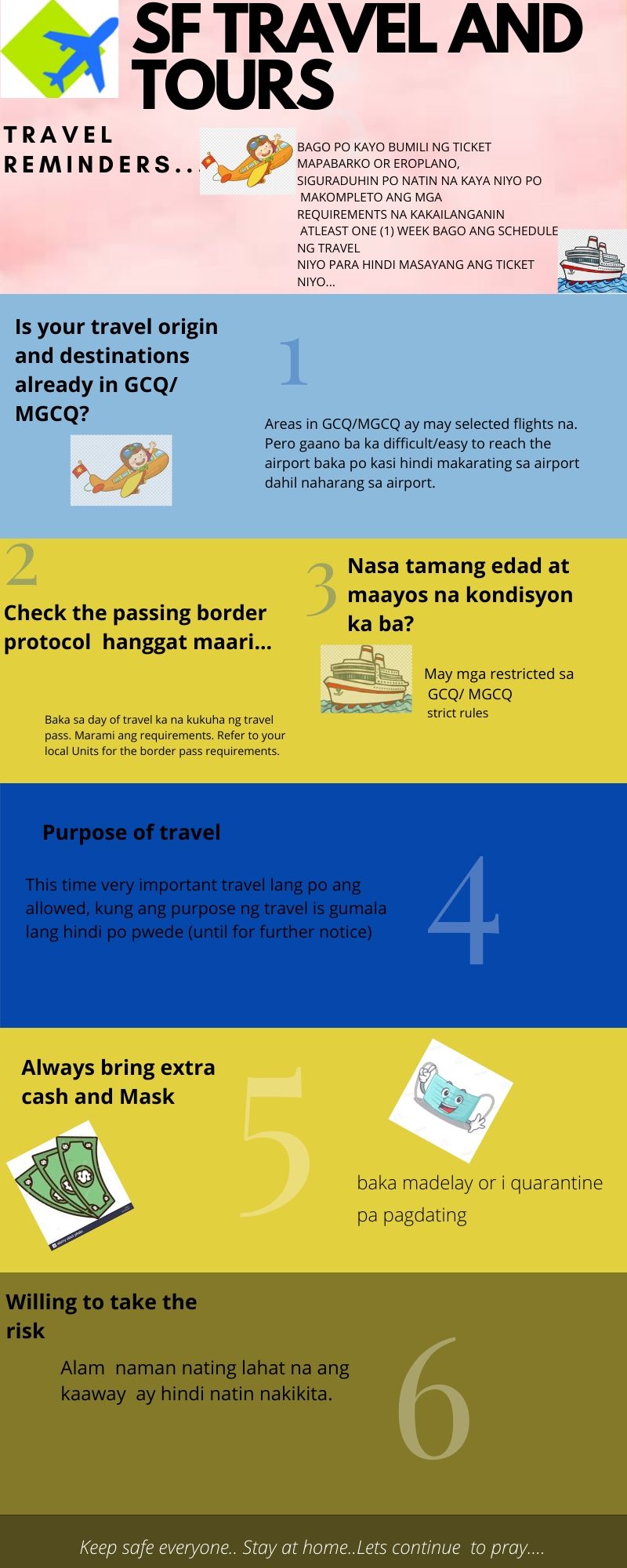 SF TRAVEL AND TOURS

TRAVEL REMINDERS...

BAGO PO KAYO BUMILI NG TICKET MAPABARKO OR EROPLANO, SIGURADUHIN PO NATIN NA KAYA NIYO PO MAKOMPLETO ANG MGA REQUIREMENTS NA KAKAILANGANIN ATLEAST ONE (1) WEEK BAGO ANG SCHEDULE NG TRAVEL NIYO PARA HINDI MASAYANG ANG TICKET NIYO...

Is your travel origin and destinations already in GCQ/ MGCQ?

1

Areas in GCQ/MGCQ ay may selected flights na. Pero gaano ba ka difficult/easy to reach the airport baka po kasi hindi makarating sa airport dahil naharang sa airport.

2

Check the passing border protocol hanggat maari...

Baka sa day of travel ka na kukuha ng travel pass. Marami ang requirements. Refer to your local Units for the border pass requirements.

3

Nasa tamang edad at maayos na kondisyon ka ba?

May mga restricted sa GCQ/ MGCQ strict rules

Purpose of travel

This time very important travel lang po ang allowed, kung ang purpose ng travel is gumala lang hindi po pwede (until for further notice)

4

Always bring extra cash and Mask

5

baka madelay or i quarantine pa pagdating

Willing to take the risk

Alam naman nating lahat na ang kaaway ay hindi natin nakikita.

6

Keep safe everyone.. Stay at home..Lets continue to pray....